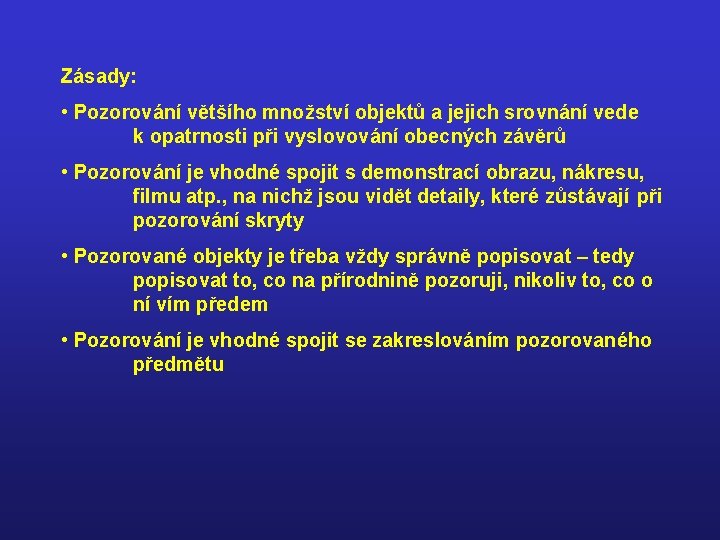 Zásady:

• Pozorování většího množství objektů a jejich srovnání vede k opatrnosti při vyslovování obecných závěrů

• Pozorování je vhodné spojit s demonstrací obrazu, nákresu, filmu atp., na nichž jsou vidět detaily, které zůstávají při pozorování skryty

• Pozorované objekty je třeba vždy správně popisovat – tedy popisovat to, co na přírodnině pozoruji, nikoliv to, co o ní vím předem

• Pozorování je vhodné spojit se zakreslováním pozorovaného předmětu